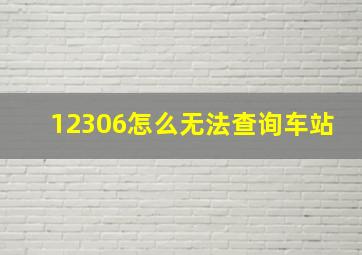 12306怎么无法查询车站